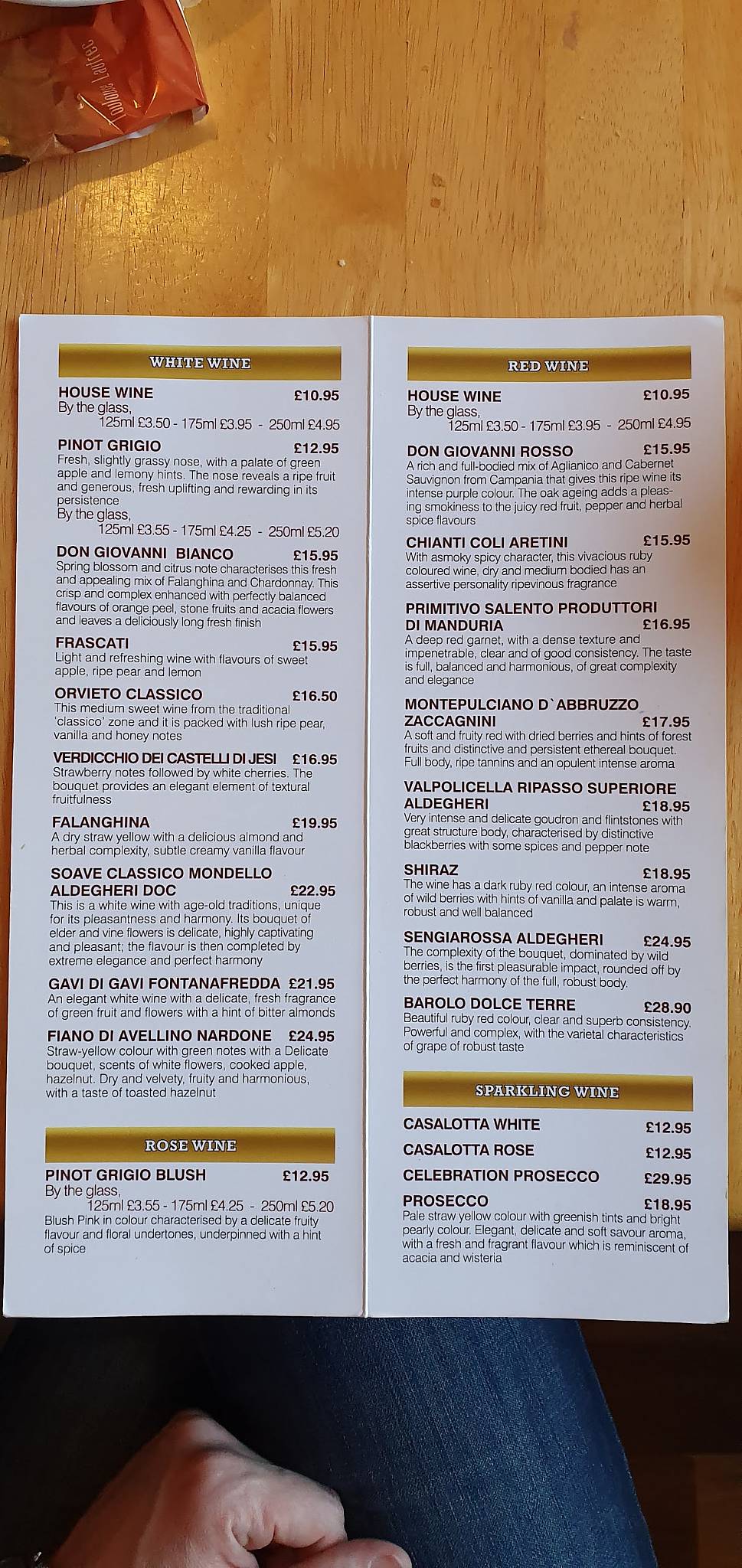 Toulouse Lautrec

WHITE WINE

HOUSE WINE £10.95
By the glass,
125ml £3.50 - 175ml £3.95 - 250ml £4.95

PINOT GRIGIO £12.95
Fresh, slightly grassy nose, with a palate of green apple and lemony hints. The nose reveals a ripe fruit and generous, fresh uplifting and rewarding in its persistence
By the glass,
125ml £3.55 - 175ml £4.25 - 250ml £5.20

DON GIOVANNI BIANCO £15.95
Spring blossom and citrus note characterises this fresh and appealing mix of Falanghina and Chardonnay. This crisp and complex enhanced with perfectly balanced flavours of orange peel, stone fruits and acacia flowers and leaves a deliciously long fresh finish

FRASCATI £15.95
Light and refreshing wine with flavours of sweet apple, ripe pear and lemon

ORVIETO CLASSICO £16.50
This medium sweet wine from the traditional 'classico' zone and it is packed with lush ripe pear, vanilla and honey notes

VERDICCHIO DEI CASTELLI DI JESI £16.95
Strawberry notes followed by white cherries. The bouquet provides an elegant element of textural fruitfulness

FALANGHINA £19.95
A dry straw yellow with a delicious almond and herbal complexity, subtle creamy vanilla flavour

SOAVE CLASSICO MONDELLO ALDEGHERI DOC £22.95
This is a white wine with age-old traditions, unique for its pleasantness and harmony. Its bouquet of elder and vine flowers is delicate, highly captivating and pleasant; the flavour is then completed by extreme elegance and perfect harmony

GAVI DI GAVI FONTANAFREDDA £21.95
An elegant white wine with a delicate, fresh fragrance of green fruit and flowers with a hint of bitter almonds

FIANO DI AVELLINO NARDONE £24.95
Straw-yellow colour with green notes with a Delicate bouquet, scents of white flowers, cooked apple, hazelnut. Dry and velvety, fruity and harmonious, with a taste of toasted hazelnut

ROSE WINE

PINOT GRIGIO BLUSH £12.95
By the glass,
125ml £3.55 - 175ml £4.25 - 250ml £5.20
Blush Pink in colour characterised by a delicate fruity flavour and floral undertones, underpinned with a hint of spice

RED WINE

HOUSE WINE £10.95
By the glass,
125ml £3.50 - 175ml £3.95 - 250ml £4.95

DON GIOVANNI ROSSO £15.95
A rich and full-bodied mix of Aglianico and Cabernet Sauvignon from Campania that gives this ripe wine its intense purple colour. The oak ageing adds a pleasing smokiness to the juicy red fruit, pepper and herbal spice flavours

CHIANTI COLI ARETINI £15.95
With asmoky spicy character, this vivacious ruby coloured wine, dry and medium bodied has an assertive personality ripevinous fragrance

PRIMITIVO SALENTO PRODUTTORI DI MANDURIA £16.95
A deep red garnet, with a dense texture and impenetrable, clear and of good consistency. The taste is full, balanced and harmonious, of great complexity and elegance

MONTEPULCIANO D`ABBRUZZO ZACCAGNINI £17.95
A soft and fruity red with dried berries and hints of forest fruits and distinctive and persistent ethereal bouquet. Full body, ripe tannins and an opulent intense aroma

VALPOLICELLA RIPASSO SUPERIORE ALDEGHERI £18.95
Very intense and delicate goudron and flintstones with great structure body, characterised by distinctive blackberries with some spices and pepper note

SHIRAZ £18.95
The wine has a dark ruby red colour, an intense aroma of wild berries with hints of vanilla and palate is warm, robust and well balanced

SENGIAROSSA ALDEGHERI £24.95
The complexity of the bouquet, dominated by wild berries, is the first pleasurable impact, rounded off by the perfect harmony of the full, robust body.

BAROLO DOLCE TERRE £28.90
Beautiful ruby red colour, clear and superb consistency. Powerful and complex, with the varietal characteristics of grape of robust taste

SPARKLING WINE

CASALOTTA WHITE £12.95
CASALOTTA ROSE £12.95
CELEBRATION PROSECCO £29.95
PROSECCO £18.95
Pale straw yellow colour with greenish tints and bright pearly colour. Elegant, delicate and soft savour aroma, with a fresh and fragrant flavour which is reminiscent of acacia and wisteria